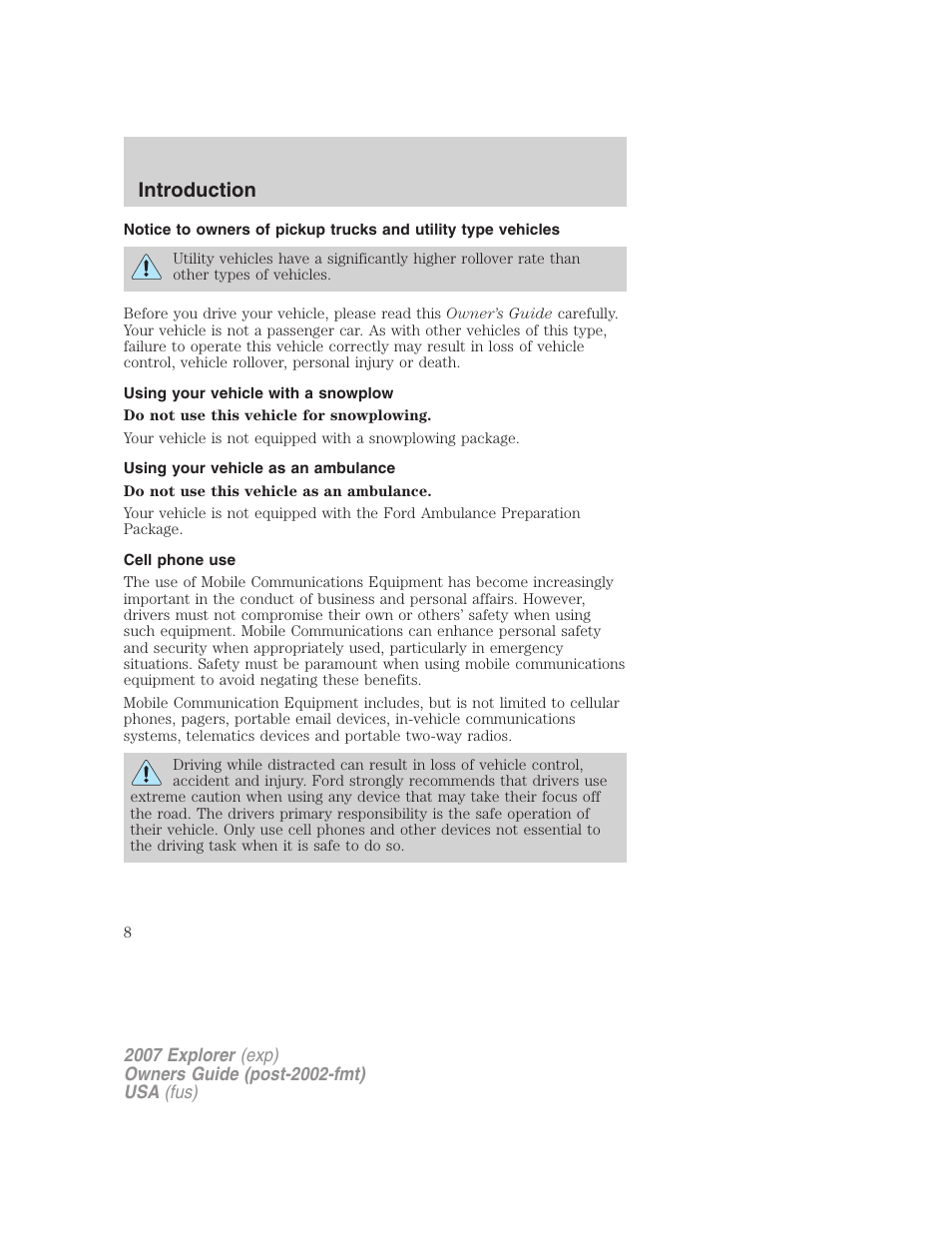 Introduction

Notice to owners of pickup trucks and utility type vehicles

Utility vehicles have a significantly higher rollover rate than other types of vehicles.

Before you drive your vehicle, please read this Owner's Guide carefully. Your vehicle is not a passenger car. As with other vehicles of this type, failure to operate this vehicle correctly may result in loss of vehicle control, vehicle rollover, personal injury or death.

Using your vehicle with a snowplow

Do not use this vehicle for snowplowing.

Your vehicle is not equipped with a snowplowing package.

Using your vehicle as an ambulance

Do not use this vehicle as an ambulance.

Your vehicle is not equipped with the Ford Ambulance Preparation Package.

Cell phone use

The use of Mobile Communications Equipment has become increasingly important in the conduct of business and personal affairs. However, drivers must not compromise their own or others' safety when using such equipment. Mobile Communications can enhance personal safety and security when appropriately used, particularly in emergency situations. Safety must be paramount when using mobile communications equipment to avoid negating these benefits.

Mobile Communication Equipment includes, but is not limited to cellular phones, pagers, portable email devices, in-vehicle communications systems, telematics devices and portable two-way radios.

Driving while distracted can result in loss of vehicle control, accident and injury. Ford strongly recommends that drivers use extreme caution when using any device that may take their focus off the road. The drivers primary responsibility is the safe operation of their vehicle. Only use cell phones and other devices not essential to the driving task when it is safe to do so.

8

2007 Explorer (exp)
Owners Guide (post-2002-fmt)
USA (fus)